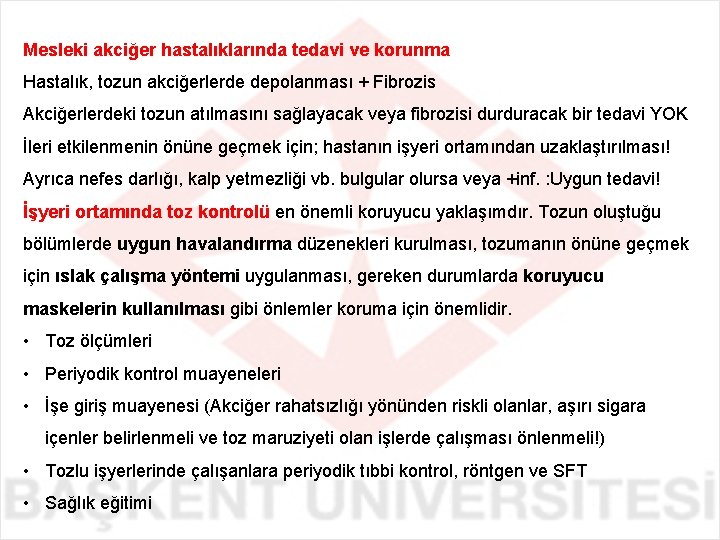 Mesleki akciğer hastalıklarında tedavi ve korunma

Hastalık, tozun akciğerlerde depolanması + Fibrozis

Akciğerlerdeki tozun atılmasını sağlayacak veya fibrozisi durduracak bir tedavi YOK

İleri etkilenmenin önüne geçmek için; hastanın işyeri ortamından uzaklaştırılması!

Ayrıca nefes darlığı, kalp yetmezliği vb. bulgular olursa veya +inf. :Uygun tedavi!

İşyeri ortamında toz kontrolü en önemli koruyucu yaklaşımdır. Tozun oluştuğu bölümlerde uygun havalandırma düzenekleri kurulması, tozumanın önüne geçmek için ıslak çalışma yöntemi uygulanması, gereken durumlarda koruyucu maskelerin kullanılması gibi önlemler koruma için önemlidir.

• Toz ölçümleri
• Periyodik kontrol muayeneleri
• İşe giriş muayenesi (Akciğer rahatsızlığı yönünden riskli olanlar, aşırı sigara içenler belirlenmeli ve toz maruziyeti olan işlerde çalışması önlenmeli!)
• Tozlu işyerlerinde çalışanlara periyodik tıbbi kontrol, röntgen ve SFT
• Sağlık eğitimi

BAŞKENT ÜNİVERSİTESİ